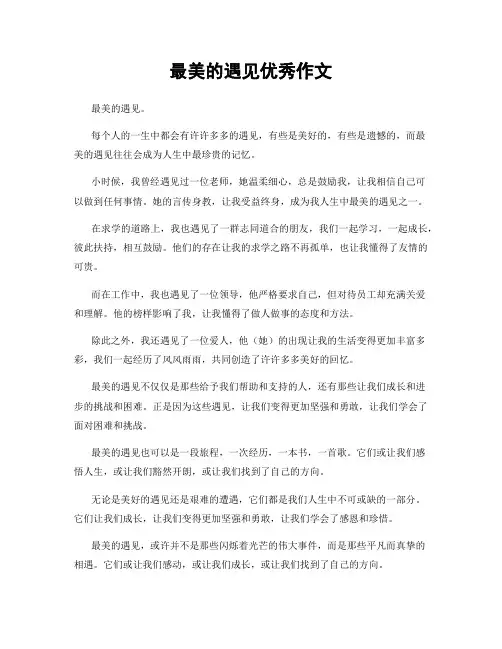 最美的遇见优秀作文

最美的遇见。

每个人的一生中都会有许许多多的遇见，有些是美好的，有些是遗憾的，而最美的遇见往往会成为人生中最珍贵的记忆。

小时候，我曾经遇见过一位老师，她温柔细心，总是鼓励我，让我相信自己可以做到任何事情。她的言传身教，让我受益终身，成为我人生中最美的遇见之一。

在求学的道路上，我也遇见了一群志同道合的朋友，我们一起学习，一起成长，彼此扶持，相互鼓励。他们的存在让我的求学之路不再孤单，也让我懂得了友情的可贵。

而在工作中，我也遇见了一位领导，他严格要求自己，但对待员工却充满关爱和理解。他的榜样影响了我，让我懂得了做人做事的态度和方法。

除此之外，我还遇见了一位爱人，他（她）的出现让我的生活变得更加丰富多彩，我们一起经历了风风雨雨，共同创造了许许多多美好的回忆。

最美的遇见不仅仅是那些给予我们帮助和支持的人，还有那些让我们成长和进步的挑战和困难。正是因为这些遇见，让我们变得更加坚强和勇敢，让我们学会了面对困难和挑战。

最美的遇见也可以是一段旅程，一次经历，一本书，一首歌。它们或让我们感悟人生，或让我们豁然开朗，或让我们找到了自己的方向。

无论是美好的遇见还是艰难的遭遇，它们都是我们人生中不可或缺的一部分。它们让我们成长，让我们变得更加坚强和勇敢，让我们学会了感恩和珍惜。

最美的遇见，或许并不是那些闪烁着光芒的伟大事件，而是那些平凡而真挚的相遇。它们或让我们感动，或让我们成长，或让我们找到了自己的方向。